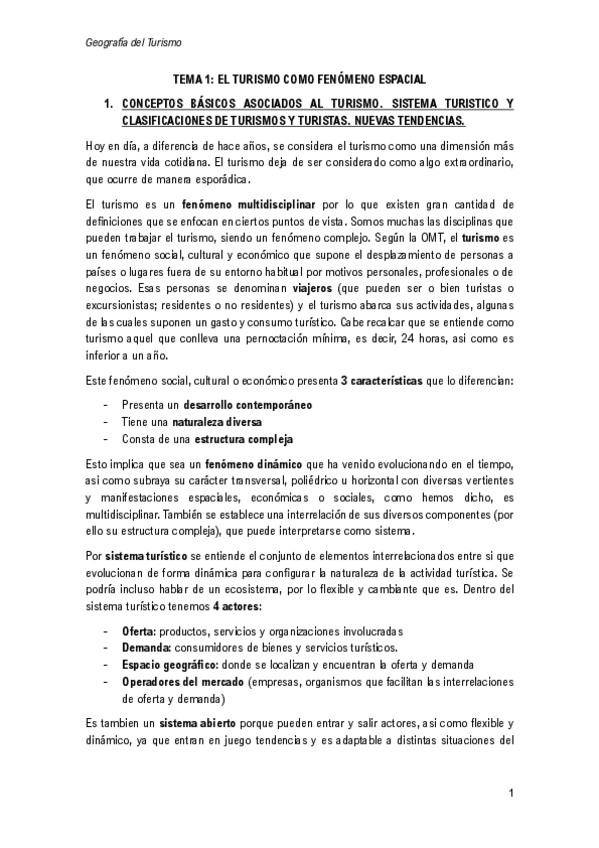 Geografía del Turismo

TEMA 1: EL TURISMO COMO FENÓMENO ESPACIAL

1. CONCEPTOS BÁSICOS ASOCIADOS AL TURISMO. SISTEMA TURISTICO Y CLASIFICACIONES DE TURISMOS Y TURISTAS. NUEVAS TENDENCIAS.

Hoy en día, a diferencia de hace años, se considera el turismo como una dimensión más de nuestra vida cotidiana. El turismo deja de ser considerado como algo extraordinario, que ocurre de manera esporádica.

El turismo es un fenómeno multidisciplinar por lo que existen gran cantidad de definiciones que se enfocan en ciertos puntos de vista. Somos muchas las disciplinas que pueden trabajar el turismo, siendo un fenómeno complejo. Según la OMT, el turismo es un fenómeno social, cultural y económico que supone el desplazamiento de personas a países o lugares fuera de su entorno habitual por motivos personales, profesionales o de negocios. Esas personas se denominan viajeros (que pueden ser o bien turistas o excursionistas; residentes o no residentes) y el turismo abarca sus actividades, algunas de las cuales suponen un gasto y consumo turístico. Cabe recalcar que se entiende como turismo aquel que conlleva una pernoctación mínima, es decir, 24 horas, asi como es inferior a un año.

Este fenómeno social, cultural o económico presenta 3 características que lo diferencian:

- Presenta un desarrollo contemporáneo
- Tiene una naturaleza diversa
- Consta de una estructura compleja

Esto implica que sea un fenómeno dinámico que ha venido evolucionando en el tiempo, asi como subraya su carácter transversal, poliédrico u horizontal con diversas vertientes y manifestaciones espaciales, económicas o sociales, como hemos dicho, es multidisciplinar. También se establece una interrelación de sus diversos componentes (por ello su estructura compleja), que puede interpretarse como sistema.

Por sistema turístico se entiende el conjunto de elementos interrelacionados entre si que evolucionan de forma dinámica para configurar la naturaleza de la actividad turística. Se podría incluso hablar de un ecosistema, por lo flexible y cambiante que es. Dentro del sistema turístico tenemos 4 actores:

- Oferta: productos, servicios y organizaciones involucradas
- Demanda: consumidores de bienes y servicios turísticos.
- Espacio geográfico: donde se localizan y encuentran la oferta y demanda
- Operadores del mercado (empresas, organismos que facilitan las interrelaciones de oferta y demanda)

Es tambien un sistema abierto porque pueden entrar y salir actores, asi como flexible y dinámico, ya que entran en juego tendencias y es adaptable a distintas situaciones del

1